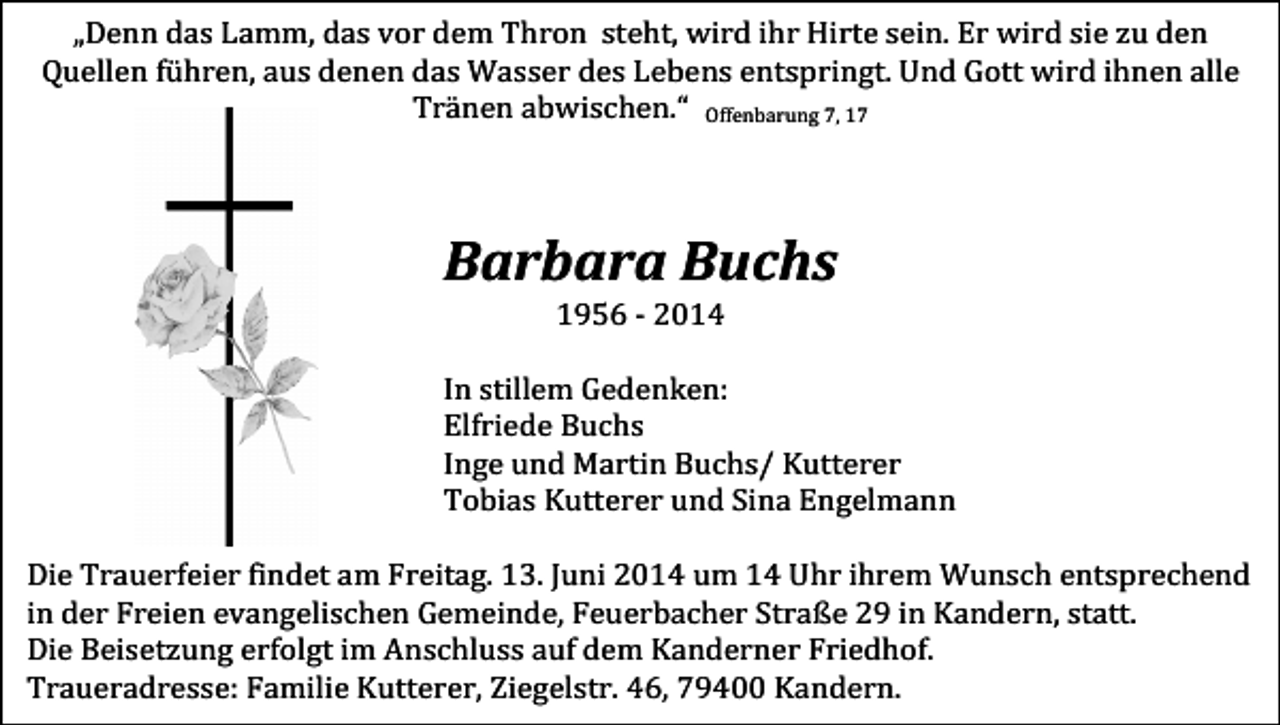 „Denn das Lamm, das vor dem Thron steht, wird ihr Hirte sein. Er wird sie zu den Quellen führen, aus denen das Wasser des Lebens entspringt. Und Gott wird ihnen alle Tränen abwischen.“ Offenbarung 7, 17

Barbara Buchs
1956 - 2014

In stillem Gedenken:
Elfriede Buchs
Inge und Martin Buchs/ Kutterer
Tobias Kutterer und Sina Engelmann

Die Trauerfeier findet am Freitag. 13. Juni 2014 um 14 Uhr ihrem Wunsch entsprechend in der Freien evangelischen Gemeinde, Feuerbacher Straße 29 in Kandern, statt.
Die Beisetzung erfolgt im Anschluss auf dem Kanderner Friedhof.
Traueradresse: Familie Kutterer, Ziegelstr. 46, 79400 Kandern.